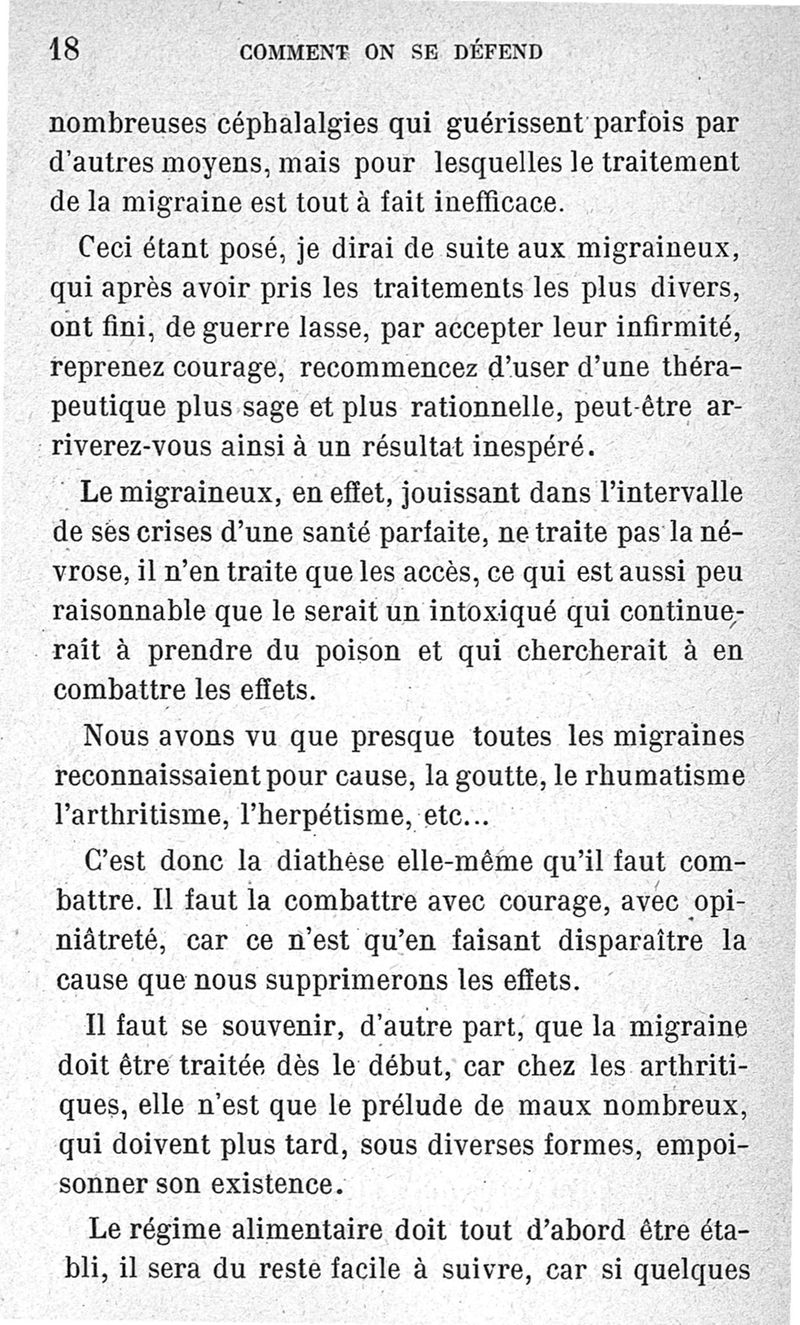 18 COMMENT ON SE DÉFEND

nombreuses céphalalgies qui guérissent parfois par d'autres moyens, mais pour lesquelles le traitement de la migraine est tout à fait inefficace.

Ceci étant posé, je dirai de suite aux migraineux, qui après avoir pris les traitements les plus divers, ont fini, de guerre lasse, par accepter leur infirmité, reprenez courage, recommencez d'user d'une thérapeutique plus sage et plus rationnelle, peut-être arriverez-vous ainsi à un résultat inespéré.

Le migraineux, en effet, jouissant dans l'intervalle de ses crises d'une santé parfaite, ne traite pas la névrose, il n'en traite que les accès, ce qui est aussi peu raisonnable que le serait un intoxiqué qui continuerait à prendre du poison et qui chercherait à en combattre les effets.

Nous avons vu que presque toutes les migraines reconnaissaient pour cause, la goutte, le rhumatisme l'arthritisme, l'herpétisme, etc...

C'est donc la diathèse elle-même qu'il faut combattre. Il faut la combattre avec courage, avec opiniâtreté, car ce n'est qu'en faisant disparaître la cause que nous supprimerons les effets.

Il faut se souvenir, d'autre part, que la migraine doit être traitée dès le début, car chez les arthritiques, elle n'est que le prélude de maux nombreux, qui doivent plus tard, sous diverses formes, empoisonner son existence.

Le régime alimentaire doit tout d'abord être établi, il sera du reste facile à suivre, car si quelques